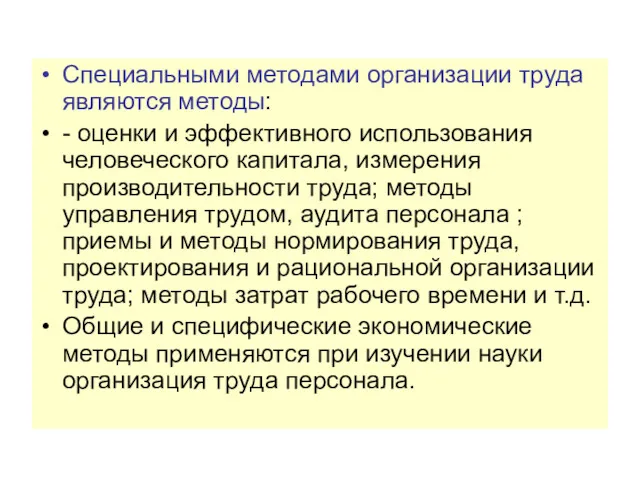 • Специальными методами организации труда являются методы:

• - оценки и эффективного использования человеческого капитала, измерения производительности труда; методы управления трудом, аудита персонала ; приемы и методы нормирования труда, проектирования и рациональной организации труда; методы затрат рабочего времени и т.д.

• Общие и специфические экономические методы применяются при изучении науки организация труда персонала.